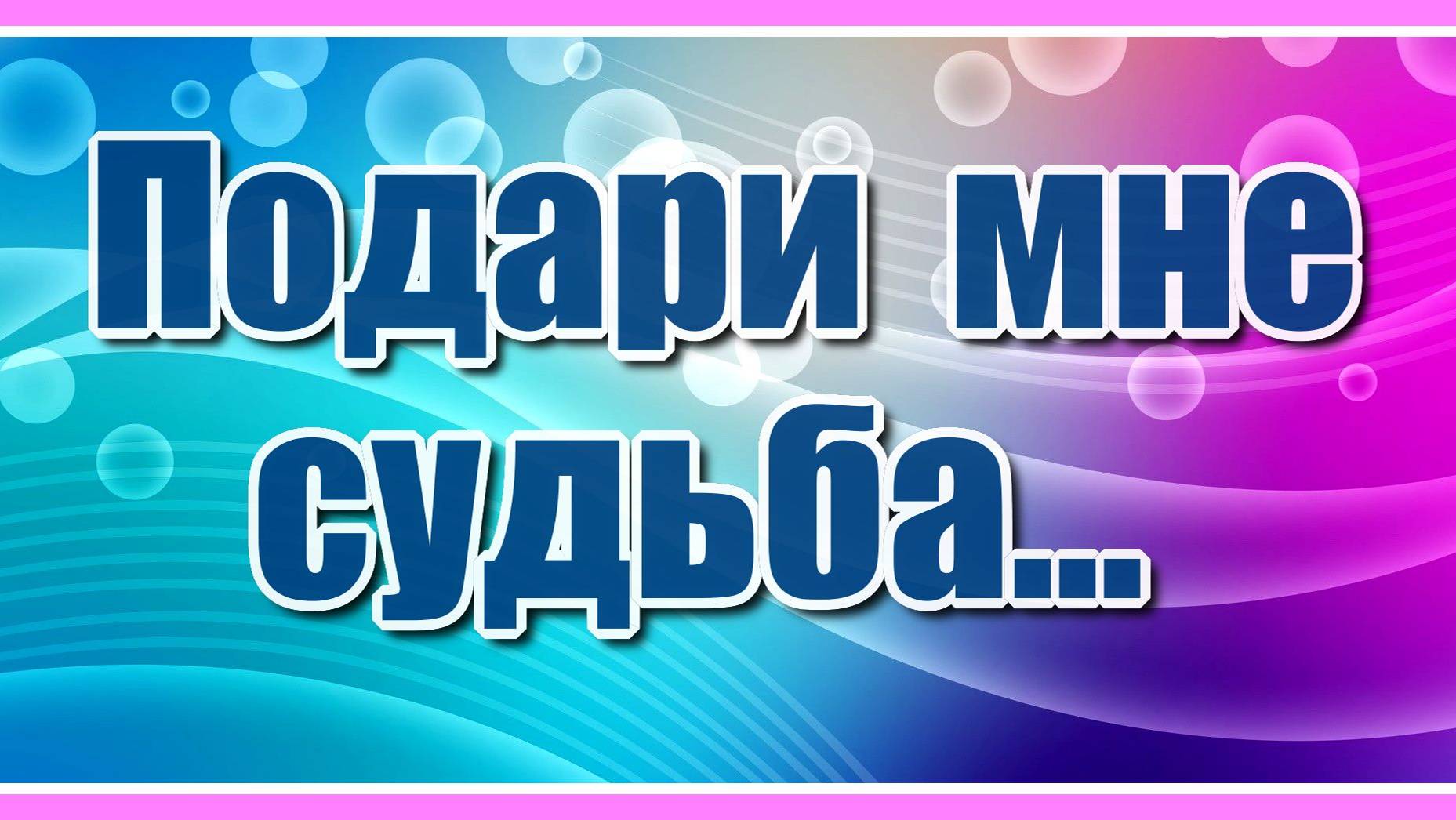 Подари мне судьба...